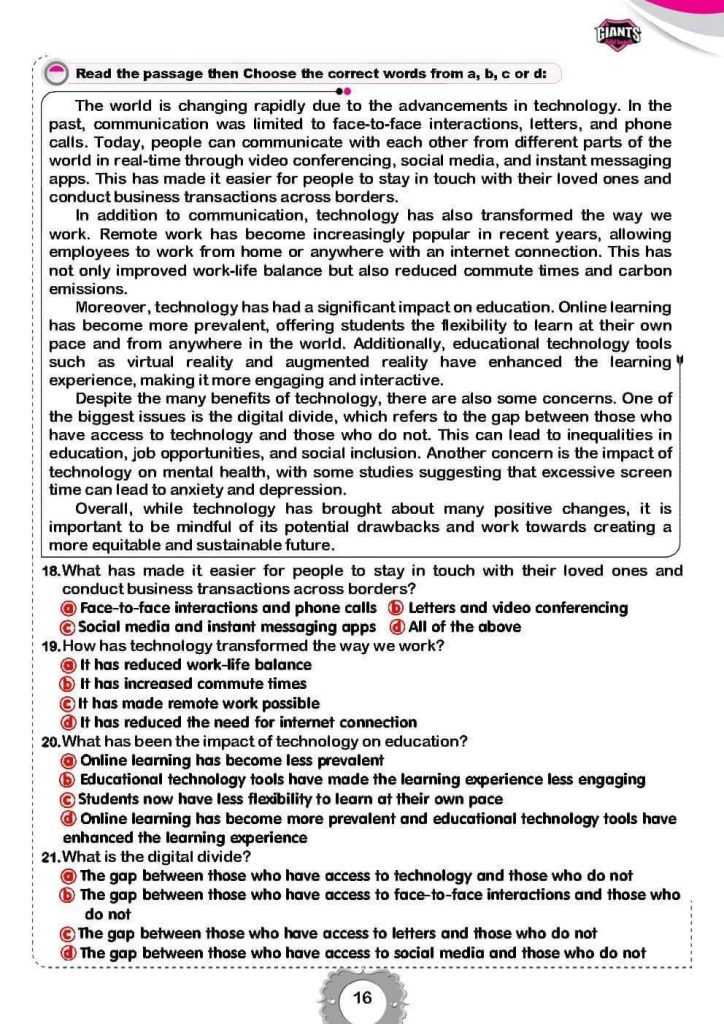 GIANTS

Read the passage then Choose the correct words from a, b, c or d:

The world is changing rapidly due to the advancements in technology. In the past, communication was limited to face-to-face interactions, letters, and phone calls. Today, people can communicate with each other from different parts of the world in real-time through video conferencing, social media, and instant messaging apps. This has made it easier for people to stay in touch with their loved ones and conduct business transactions across borders.

In addition to communication, technology has also transformed the way we work. Remote work has become increasingly popular in recent years, allowing employees to work from home or anywhere with an internet connection. This has not only improved work-life balance but also reduced commute times and carbon emissions.

Moreover, technology has had a significant impact on education. Online learning has become more prevalent, offering students the flexibility to learn at their own pace and from anywhere in the world. Additionally, educational technology tools such as virtual reality and augmented reality have enhanced the learning experience, making it more engaging and interactive.

Despite the many benefits of technology, there are also some concerns. One of the biggest issues is the digital divide, which refers to the gap between those who have access to technology and those who do not. This can lead to inequalities in education, job opportunities, and social inclusion. Another concern is the impact of technology on mental health, with some studies suggesting that excessive screen time can lead to anxiety and depression.

Overall, while technology has brought about many positive changes, it is important to be mindful of its potential drawbacks and work towards creating a more equitable and sustainable future.

18. What has made it easier for people to stay in touch with their loved ones and conduct business transactions across borders?
ⓐ Face-to-face interactions and phone calls ⓑ Letters and video conferencing
ⓒ Social media and instant messaging apps ⓓ All of the above

19. How has technology transformed the way we work?
ⓐ It has reduced work-life balance
ⓑ It has increased commute times
ⓒ It has made remote work possible
ⓓ It has reduced the need for internet connection

20. What has been the impact of technology on education?
ⓐ Online learning has become less prevalent
ⓑ Educational technology tools have made the learning experience less engaging
ⓒ Students now have less flexibility to learn at their own pace
ⓓ Online learning has become more prevalent and educational technology tools have enhanced the learning experience

21. What is the digital divide?
ⓐ The gap between those who have access to technology and those who do not
ⓑ The gap between those who have access to face-to-face interactions and those who do not
ⓒ The gap between those who have access to letters and those who do not
ⓓ The gap between those who have access to social media and those who do not

16